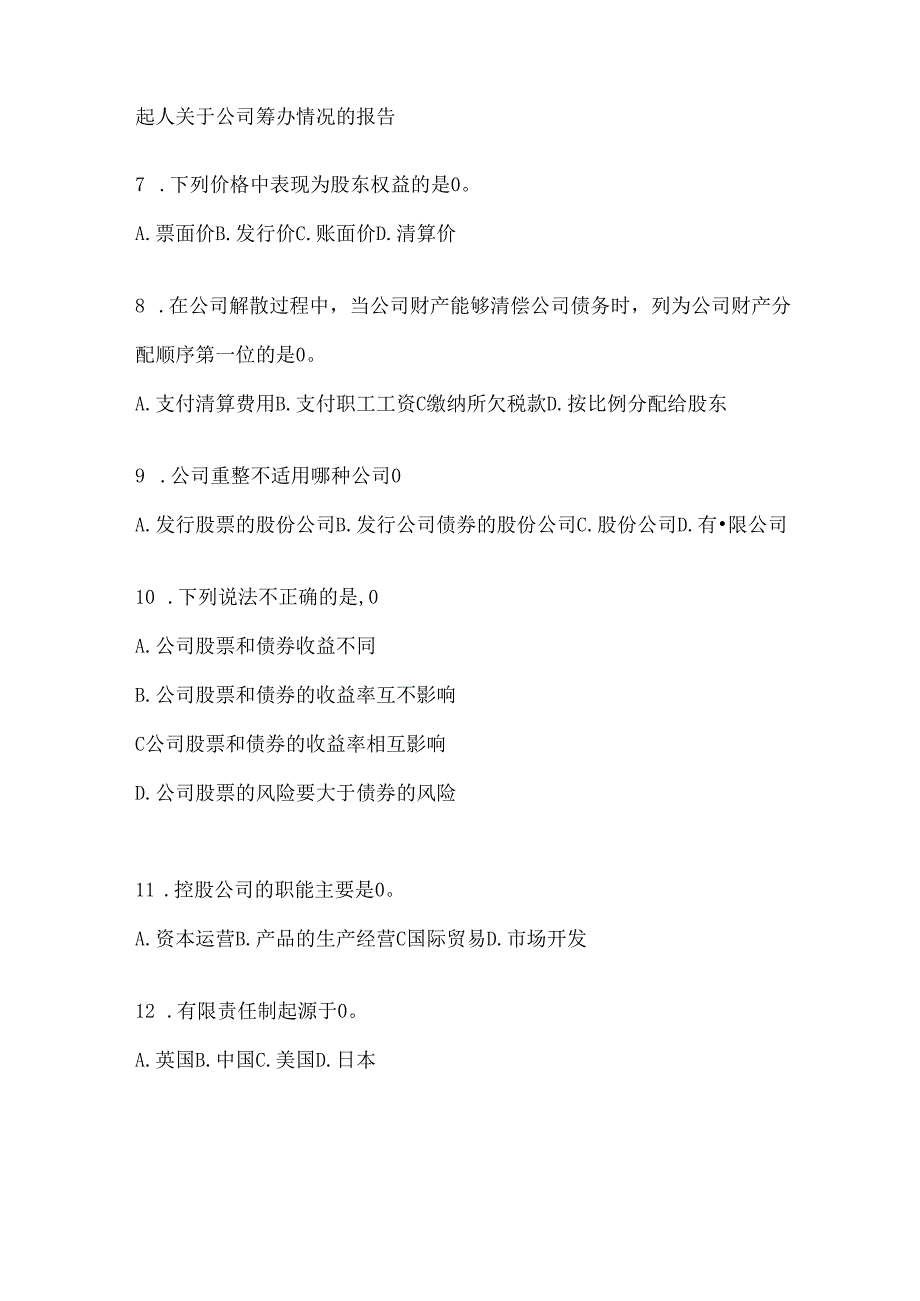 起人关于公司筹办情况的报告

7 .下列价格中表现为股东权益的是0。

A.票面价B.发行价C.账面价D.清算价

8 .在公司解散过程中，当公司财产能够清偿公司债务时，列为公司财产分配顺序第一位的是0。

A.支付清算费用B.支付职工工资C缴纳所欠税款D.按比例分配给股东

9 .公司重整不适用哪种公司0

A.发行股票的股份公司B.发行公司债券的股份公司C.股份公司D.有•限公司

10 .下列说法不正确的是,0

A.公司股票和债券收益不同

B.公司股票和债券的收益率互不影响

C公司股票和债券的收益率相互影响

D.公司股票的风险要大于债券的风险

11 .控股公司的职能主要是0。

A.资本运营B.产品的生产经营C国际贸易D.市场开发

12 .有限责任制起源于0。

A.英国B.中国C.美国D.日本